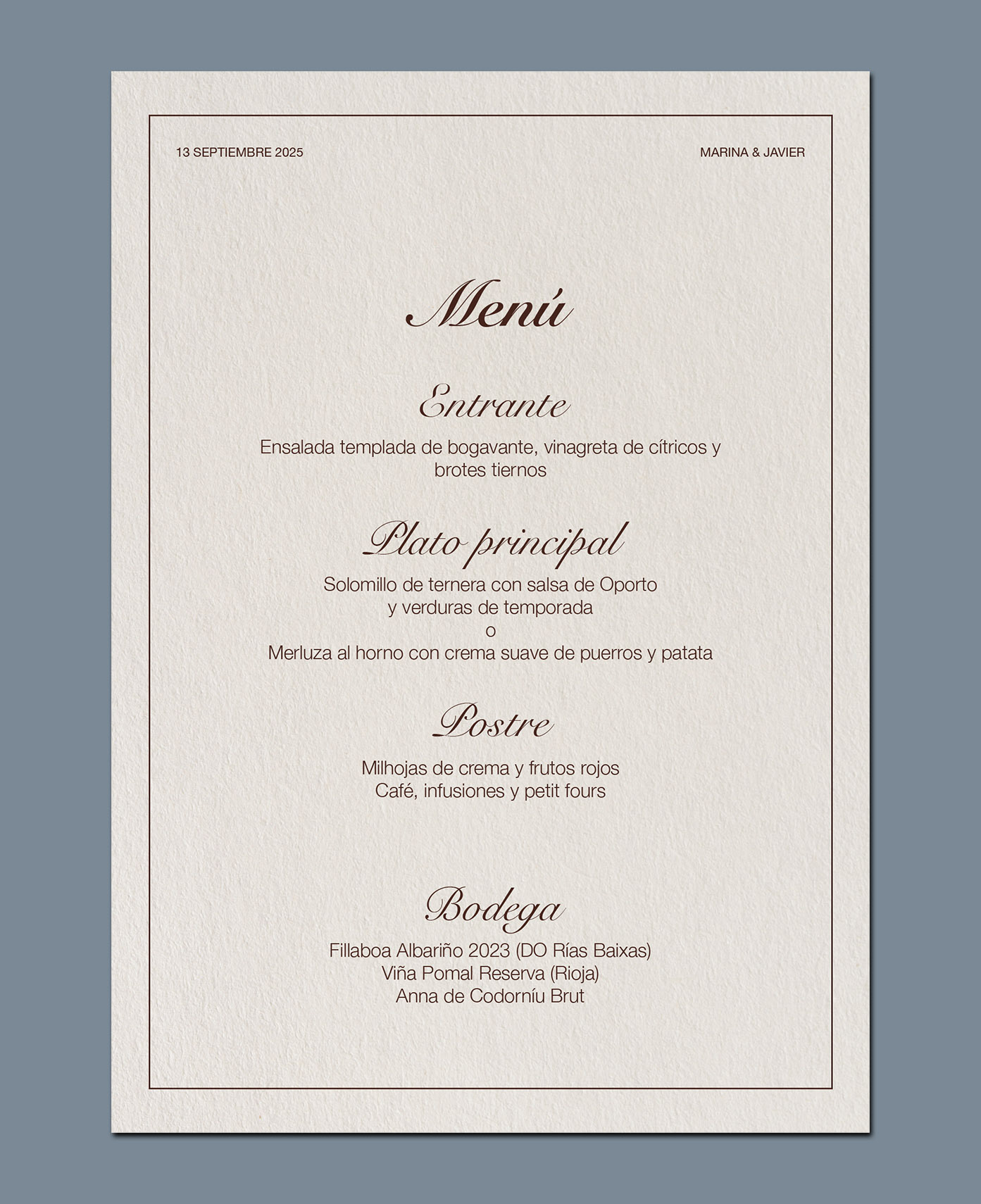 13 SEPTIEMBRE 2025

MARINA & JAVIER

Menú

Entrante

Ensalada templada de bogavante, vinagreta de cítricos y brotes tiernos

Plato principal

Solomillo de ternera con salsa de Oporto
y verduras de temporada
o
Merluza al horno con crema suave de puerros y patata

Postre

Milhojas de crema y frutos rojos
Café, infusiones y petit fours

Bodega

Fillaboa Albariño 2023 (DO Rías Baixas)
Viña Pomal Reserva (Rioja)
Anna de Codorníu Brut